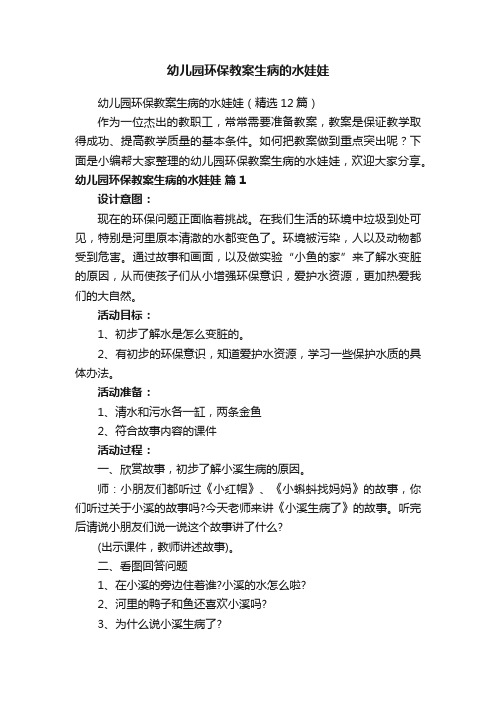 幼儿园环保教案生病的水娃娃

幼儿园环保教案生病的水娃娃（精选12篇）

作为一位杰出的教职工，常常需要准备教案，教案是保证教学取得成功、提高教学质量的基本条件。如何把教案做到重点突出呢？下面是小编帮大家整理的幼儿园环保教案生病的水娃娃，欢迎大家分享。

幼儿园环保教案生病的水娃娃 篇1

设计意图：

现在的环保问题正面临着挑战。在我们生活的环境中垃圾到处可见，特别是河里原本清澈的水都变色了。环境被污染，人以及动物都受到危害。通过故事和画面，以及做实验“小鱼的家”来了解水变脏的原因，从而使孩子们从小增强环保意识，爱护水资源，更加热爱我们的大自然。

活动目标：

1、初步了解水是怎么变脏的。

2、有初步的环保意识，知道爱护水资源，学习一些保护水质的具体办法。

活动准备：

1、清水和污水各一缸，两条金鱼

2、符合故事内容的课件

活动过程：

一、欣赏故事，初步了解小溪生病的原因。

师：小朋友们都听过《小红帽》、《小蝌蚪找妈妈》的故事，你们听过关于小溪的故事吗?今天老师来讲《小溪生病了》的故事。听完后请说小朋友们说一说这个故事讲了什么?

(出示课件，教师讲述故事)。

二、看图回答问题

1、在小溪的旁边住着谁?小溪的水怎么啦?

2、河里的鸭子和鱼还喜欢小溪吗?

3、为什么说小溪生病了?